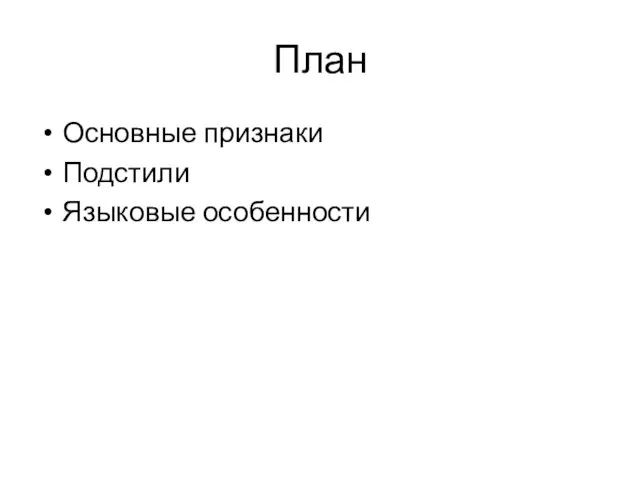 План

• Основные признаки
• Подстили
• Языковые особенности